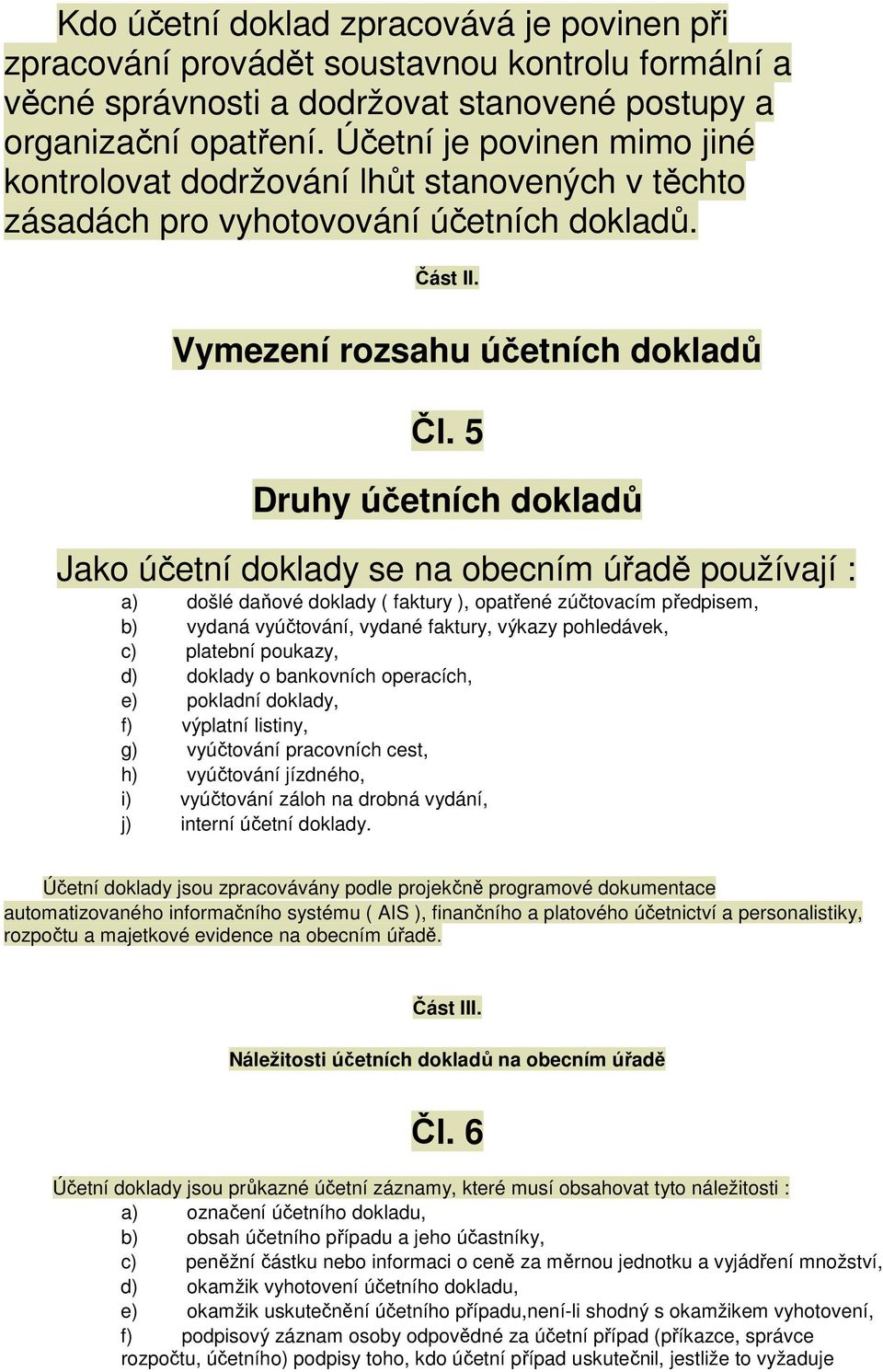 Kdo účetní doklad zpracovává je povinen při zpracování provádět soustavnou kontrolu formální a věcné správnosti a dodržovat stanovené postupy a organizační opatření. Účetní je povinen mimo jiné kontrolovat dodržování lhůt stanovených v těchto zásadách pro vyhotovování účetních dokladů.

Část II.

Vymezení rozsahu účetních dokladů

Čl. 5

Druhy účetních dokladů

Jako účetní doklady se na obecním úřadě používají :
a) došlé daňové doklady ( faktury ), opatřené zúčtovacím předpisem,
b) vydaná vyúčtování, vydané faktury, výkazy pohledávek,
c) platební poukazy,
d) doklady o bankovních operacích,
e) pokladní doklady,
f) výplatní listiny,
g) vyúčtování pracovních cest,
h) vyúčtování jízdného,
i) vyúčtování záloh na drobná vydání,
j) interní účetní doklady.

Účetní doklady jsou zpracovávány podle projekčně programové dokumentace automatizovaného informačního systému ( AIS ), finančního a platového účetnictví a personalistiky, rozpočtu a majetkové evidence na obecním úřadě.

Část III.

Náležitosti účetních dokladů na obecním úřadě

Čl. 6

Účetní doklady jsou průkazné účetní záznamy, které musí obsahovat tyto náležitosti :
a) označení účetního dokladu,
b) obsah účetního případu a jeho účastníky,
c) peněžní částku nebo informaci o ceně za měrnou jednotku a vyjádření množství,
d) okamžik vyhotovení účetního dokladu,
e) okamžik uskutečnění účetního případu,není-li shodný s okamžikem vyhotovení,
f) podpisový záznam osoby odpovědné za účetní případ (příkazce, správce rozpočtu, účetního) podpisy toho, kdo účetní případ uskutečnil, jestliže to vyžaduje